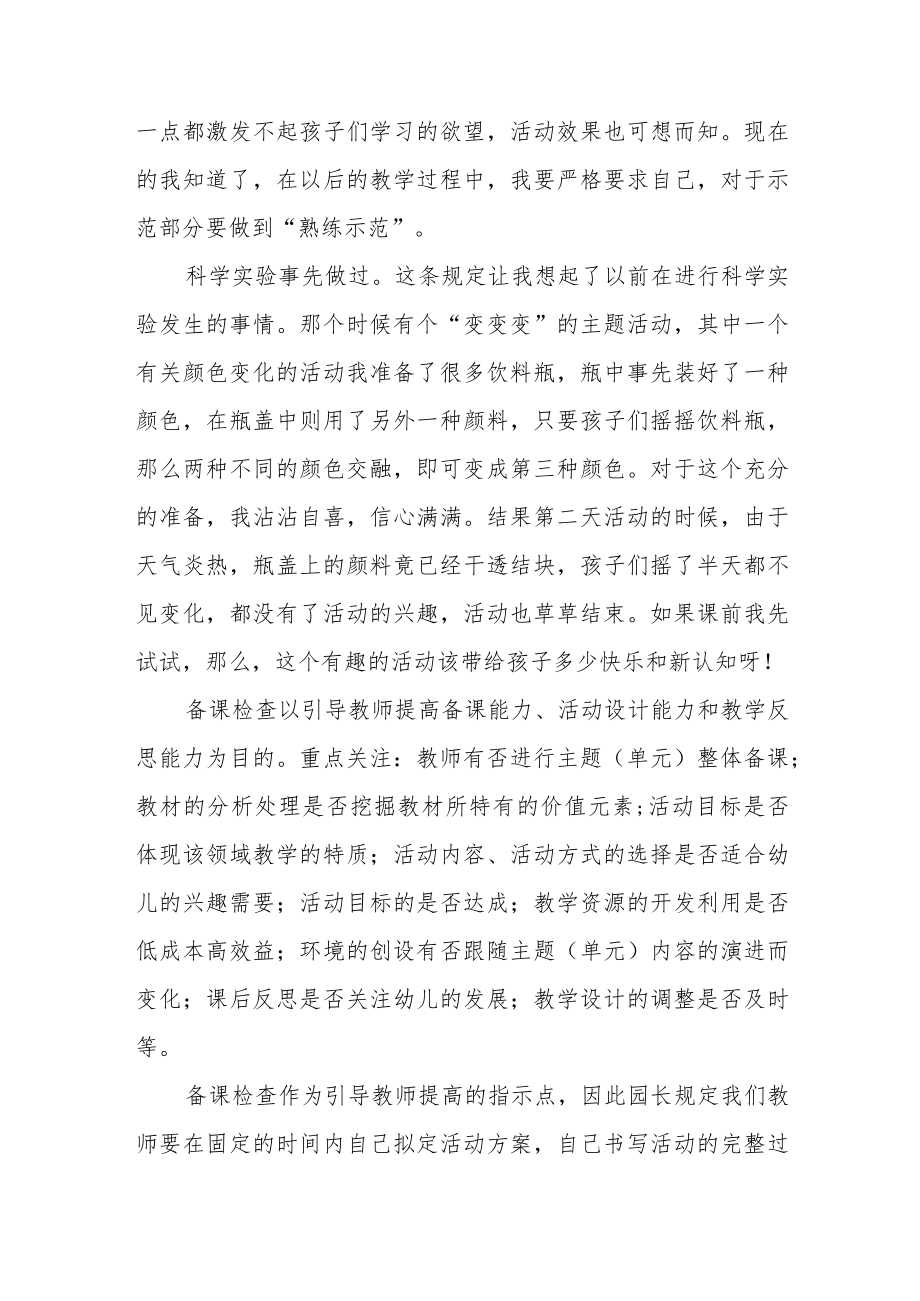 一点都激发不起孩子们学习的欲望，活动效果也可想而知。现在的我知道了，在以后的教学过程中，我要严格要求自己，对于示范部分要做到“熟练示范”。

科学实验事先做过。这条规定让我想起了以前在进行科学实验发生的事情。那个时候有个“变变变”的主题活动，其中一个有关颜色变化的活动我准备了很多饮料瓶，瓶中事先装好了一种颜色，在瓶盖中则用了另外一种颜料，只要孩子们摇摇饮料瓶，那么两种不同的颜色交融，即可变成第三种颜色。对于这个充分的准备，我沾沾自喜，信心满满。结果第二天活动的时候，由于天气炎热，瓶盖上的颜料竟已经干透结块，孩子们摇了半天都不见变化，都没有了活动的兴趣，活动也草草结束。如果课前我先试试，那么，这个有趣的活动该带给孩子多少快乐和新认知呀！

备课检查以引导教师提高备课能力、活动设计能力和教学反思能力为目的。重点关注：教师有否进行主题（单元）整体备课；教材的分析处理是否挖掘教材所特有的价值元素；活动目标是否体现该领域教学的特质；活动内容、活动方式的选择是否适合幼儿的兴趣需要；活动目标的是否达成；教学资源的开发利用是否低成本高效益；环境的创设有否跟随主题（单元）内容的演进而变化；课后反思是否关注幼儿的发展；教学设计的调整是否及时等。

备课检查作为引导教师提高的指示点，因此园长规定我们教师要在固定的时间内自己拟定活动方案，自己书写活动的完整过